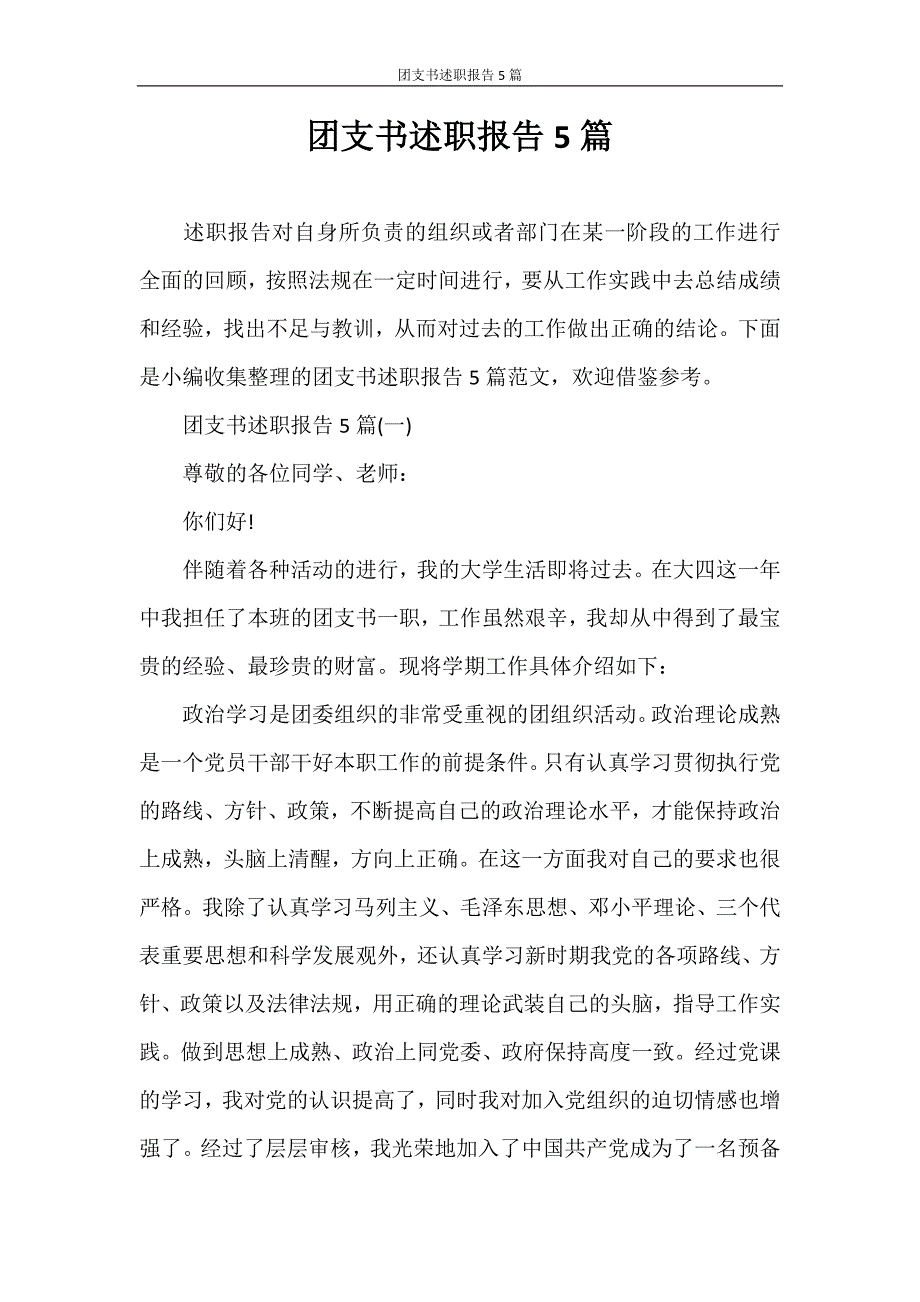 团支书述职报告 5 篇

团支书述职报告 5 篇

述职报告对自身所负责的组织或者部门在某一阶段的工作进行全面的回顾，按照法规在一定时间进行，要从工作实践中去总结成绩和经验，找出不足与教训，从而对过去的工作做出正确的结论。下面是小编收集整理的团支书述职报告 5 篇范文，欢迎借鉴参考。

团支书述职报告 5 篇(一)

尊敬的各位同学、老师：

你们好!

伴随着各种活动的进行，我的大学生活即将过去。在大四这一年中我担任了本班的团支书一职，工作虽然艰辛，我却从中得到了最宝贵的经验、最珍贵的财富。现将学期工作具体介绍如下：

政治学习是团委组织的非常受重视的团组织活动。政治理论成熟是一个党员干部干好本职工作的前提条件。只有认真学习贯彻执行党的路线、方针、政策，不断提高自己的政治理论水平，才能保持政治上成熟，头脑上清醒，方向上正确。在这一方面我对自己的要求也很严格。我除了认真学习马列主义、毛泽东思想、邓小平理论、三个代表重要思想和科学发展观外，还认真学习新时期我党的各项路线、方针、政策以及法律法规，用正确的理论武装自己的头脑，指导工作实践。做到思想上成熟、政治上同党委、政府保持高度一致。经过党课的学习，我对党的认识提高了，同时我对加入党组织的迫切情感也增强了。经过了层层审核，我光荣地加入了中国共产党成为了一名预备